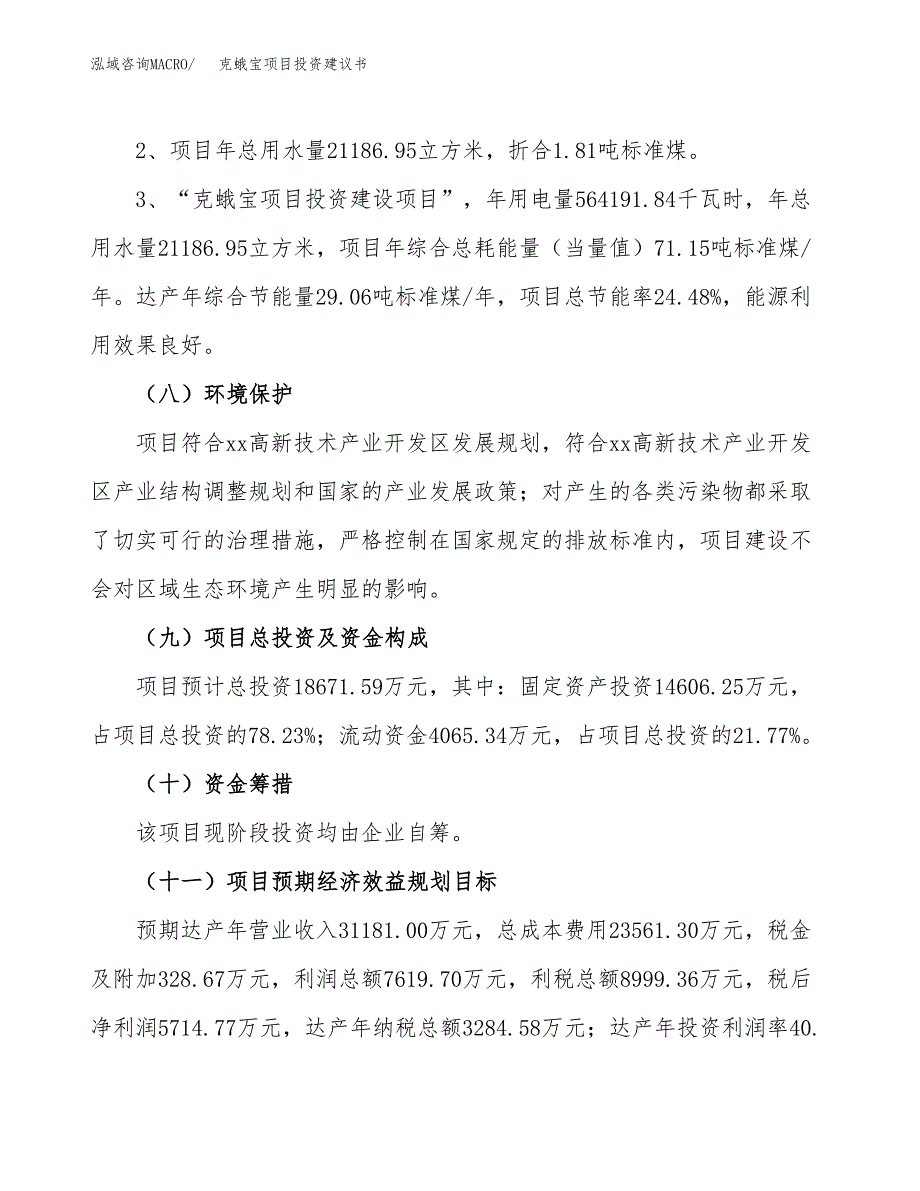 泓域咨询MACRO/　克蛾宝项目投资建议书

2、项目年总用水量21186.95立方米，折合1.81吨标准煤。

3、“克蛾宝项目投资建设项目”，年用电量564191.84千瓦时，年总用水量21186.95立方米，项目年综合总耗能量（当量值）71.15吨标准煤/年。达产年综合节能量29.06吨标准煤/年，项目总节能率24.48%，能源利用效果良好。

（八）环境保护

项目符合xx高新技术产业开发区发展规划，符合xx高新技术产业开发区产业结构调整规划和国家的产业发展政策；对产生的各类污染物都采取了切实可行的治理措施，严格控制在国家规定的排放标准内，项目建设不会对区域生态环境产生明显的影响。

（九）项目总投资及资金构成

项目预计总投资18671.59万元，其中：固定资产投资14606.25万元，占项目总投资的78.23%；流动资金4065.34万元，占项目总投资的21.77%。

（十）资金筹措

该项目现阶段投资均由企业自筹。

（十一）项目预期经济效益规划目标

预期达产年营业收入31181.00万元，总成本费用23561.30万元，税金及附加328.67万元，利润总额7619.70万元，利税总额8999.36万元，税后净利润5714.77万元，达产年纳税总额3284.58万元；达产年投资利润率40.